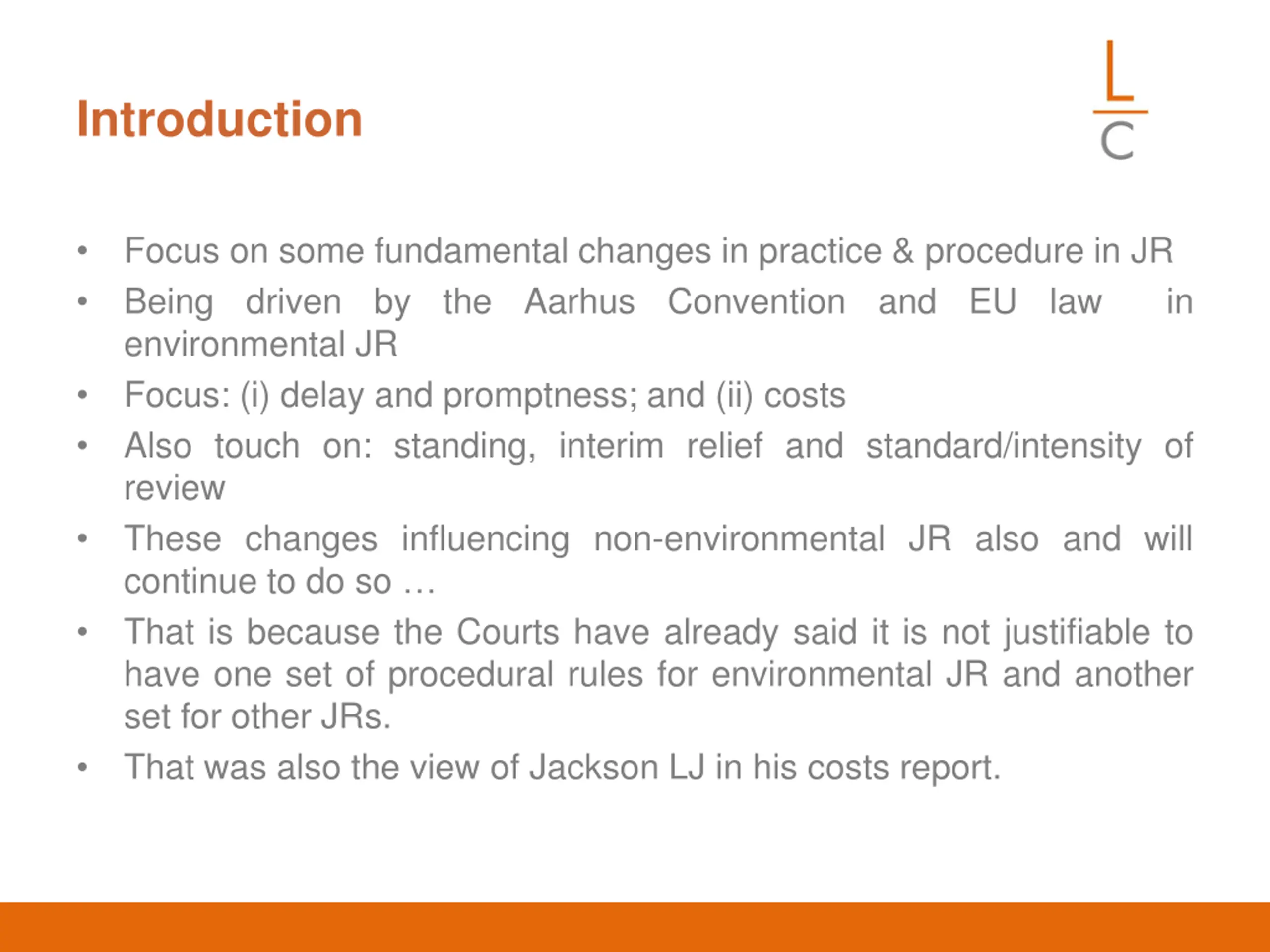 Introduction

L
C

• Focus on some fundamental changes in practice & procedure in JR
• Being driven by the Aarhus Convention and EU law in environmental JR
• Focus: (i) delay and promptness; and (ii) costs
• Also touch on: standing, interim relief and standard/intensity of review
• These changes influencing non-environmental JR also and will continue to do so …
• That is because the Courts have already said it is not justifiable to have one set of procedural rules for environmental JR and another set for other JRs.
• That was also the view of Jackson LJ in his costs report.